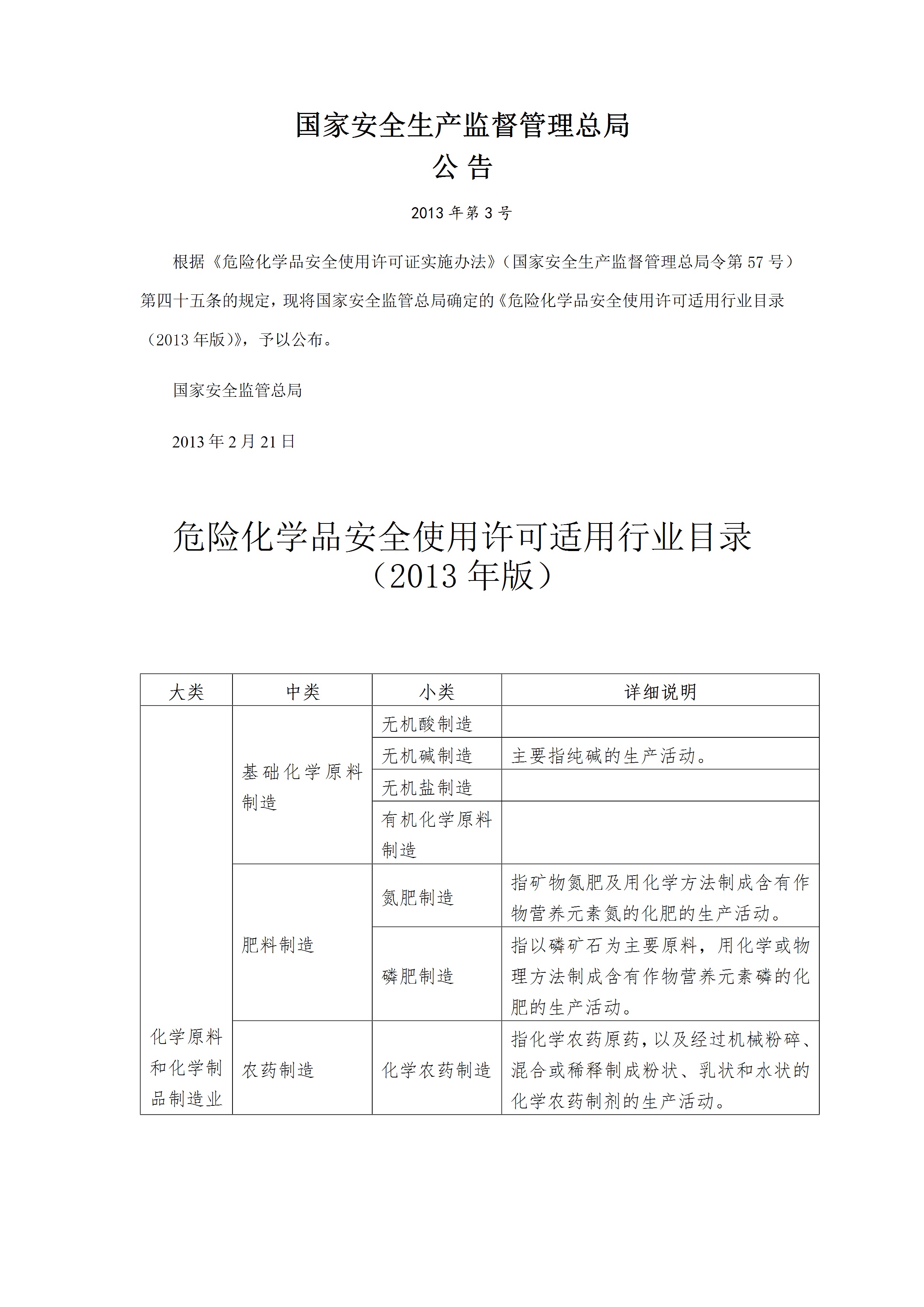 国家安全生产监督管理总局
公 告

2013 年第 3 号

根据《危险化学品安全使用许可证实施办法》（国家安全生产监督管理总局令第 57 号）第四十五条的规定，现将国家安全监管总局确定的《危险化学品安全使用许可适用行业目录（2013 年版）》，予以公布。

国家安全监管总局

2013 年 2 月 21 日

危险化学品安全使用许可适用行业目录
（2013 年版）

| 大类 | 中类 | 小类 | 详细说明 |
|---|---|---|---|
| 化学原料和化学制品制造业 | 基础化学原料制造 | 无机酸制造 | |
| | | 无机碱制造 | 主要指纯碱的生产活动。 |
| | | 无机盐制造 | |
| | | 有机化学原料制造 | |
| | 肥料制造 | 氮肥制造 | 指矿物氮肥及用化学方法制成含有作物营养元素氮的化肥的生产活动。 |
| | | 磷肥制造 | 指以磷矿石为主要原料，用化学或物理方法制成含有作物营养元素磷的化肥的生产活动。 |
| | 农药制造 | 化学农药制造 | 指化学农药原药，以及经过机械粉碎、混合或稀释制成粉状、乳状和水状的化学农药制剂的生产活动。 |